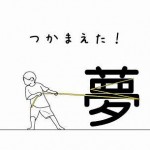 つかまえた！

夢